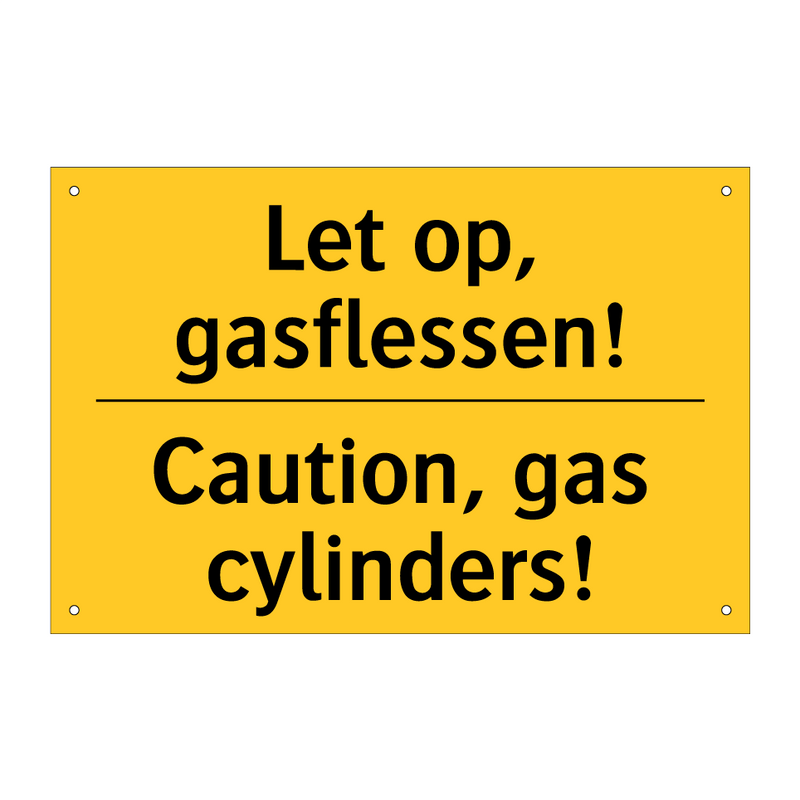 Let op, gasflessen!

Caution, gas cylinders!